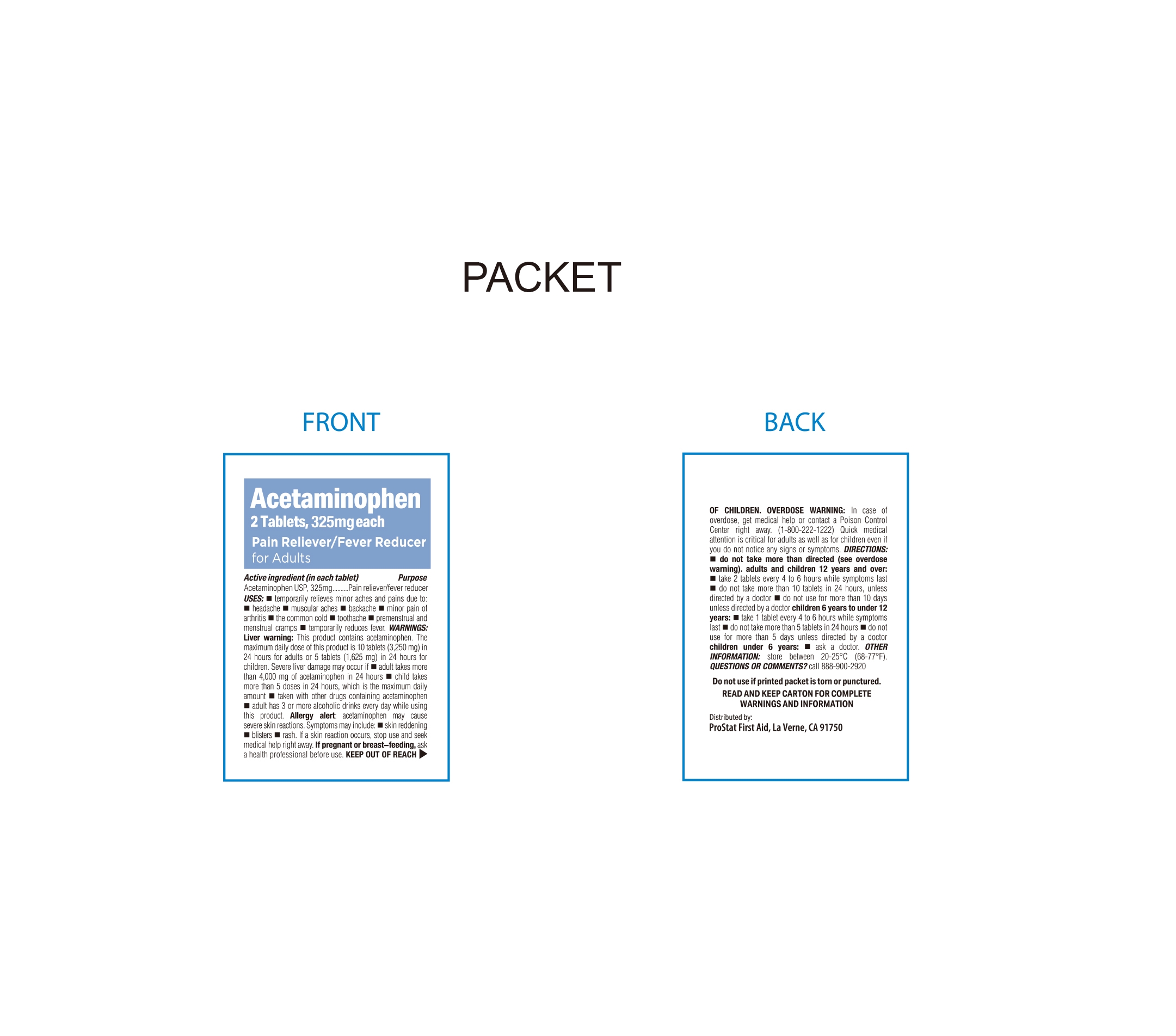 PACKET

FRONT

Acetaminophen
2 Tablets, 325mg each
Pain Reliever/Fever Reducer
for Adults

Active ingredient (in each tablet) Purpose
Acetaminophen USP, 325mg..........Pain reliever/fever reducer
USES: ■ temporarily relieves minor aches and pains due to: ■ headache ■ muscular aches ■ backache ■ minor pain of arthritis ■ the common cold ■ toothache ■ premenstrual and menstrual cramps ■ temporarily reduces fever. WARNINGS: Liver warning: This product contains acetaminophen. The maximum daily dose of this product is 10 tablets (3,250 mg) in 24 hours for adults or 5 tablets (1,625 mg) in 24 hours for children. Severe liver damage may occur if ■ adult takes more than 4,000 mg of acetaminophen in 24 hours ■ child takes more than 5 doses in 24 hours, which is the maximum daily amount ■ taken with other drugs containing acetaminophen ■ adult has 3 or more alcoholic drinks every day while using this product. Allergy alert: acetaminophen may cause severe skin reactions. Symptoms may include: ■ skin reddening ■ blisters ■ rash. If a skin reaction occurs, stop use and seek medical help right away. If pregnant or breast–feeding, ask a health professional before use. KEEP OUT OF REACH ▶

BACK

OF CHILDREN. OVERDOSE WARNING: In case of overdose, get medical help or contact a Poison Control Center right away. (1-800-222-1222) Quick medical attention is critical for adults as well as for children even if you do not notice any signs or symptoms. DIRECTIONS: ■ do not take more than directed (see overdose warning). adults and children 12 years and over: ■ take 2 tablets every 4 to 6 hours while symptoms last ■ do not take more than 10 tablets in 24 hours, unless directed by a doctor ■ do not use for more than 10 days unless directed by a doctor children 6 years to under 12 years: ■ take 1 tablet every 4 to 6 hours while symptoms last ■ do not take more than 5 tablets in 24 hours ■ do not use for more than 5 days unless directed by a doctor children under 6 years: ■ ask a doctor. OTHER INFORMATION: store between 20-25°C (68-77°F). QUESTIONS OR COMMENTS? call 888-900-2920

Do not use if printed packet is torn or punctured.

READ AND KEEP CARTON FOR COMPLETE WARNINGS AND INFORMATION

Distributed by:
ProStat First Aid, La Verne, CA 91750